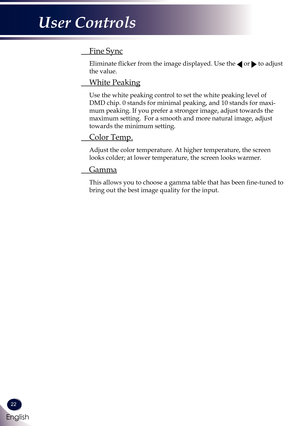 User Controls

Fine Sync

Eliminate flicker from the image displayed. Use the ◀ or ▶ to adjust the value.

White Peaking

Use the white peaking control to set the white peaking level of DMD chip. 0 stands for minimal peaking, and 10 stands for maximum peaking. If you prefer a stronger image, adjust towards the maximum setting. For a smooth and more natural image, adjust towards the minimum setting.

Color Temp.

Adjust the color temperature. At higher temperature, the screen looks colder; at lower temperature, the screen looks warmer.

Gamma

This allows you to choose a gamma table that has been fine-tuned to bring out the best image quality for the input.

22

English